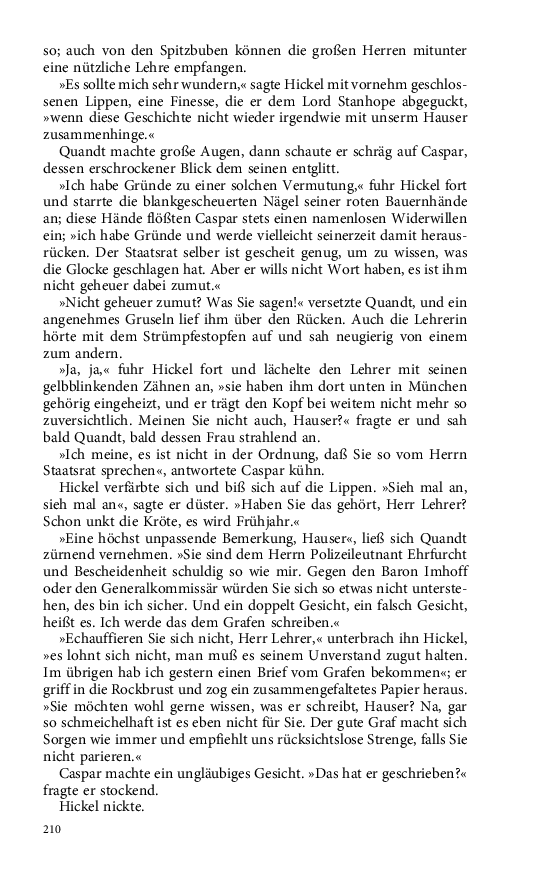 so; auch von den Spitzbuben können die großen Herren mitunter eine nützliche Lehre empfangen.

»Es sollte mich sehr wundern,« sagte Hickel mit vornehm geschlossenen Lippen, eine Finesse, die er dem Lord Stanhope abgeguckt, »wenn diese Geschichte nicht wieder irgendwie mit unserm Hauser zusammenhinge.«

Quandt machte große Augen, dann schaute er schräg auf Caspar, dessen erschrockener Blick dem seinen entglitt.

»Ich habe Gründe zu einer solchen Vermutung,« fuhr Hickel fort und starrte die blankgescheuerten Nägel seiner roten Bauernhände an; diese Hände flößten Caspar stets einen namenlosen Widerwillen ein; »ich habe Gründe und werde vielleicht seinerzeit damit herausrücken. Der Staatsrat selber ist gescheit genug, um zu wissen, was die Glocke geschlagen hat. Aber er wills nicht Wort haben, es ist ihm nicht geheuer dabei zumut.«

»Nicht geheuer zumut? Was Sie sagen!« versetzte Quandt, und ein angenehmes Gruseln lief ihm über den Rücken. Auch die Lehrerin hörte mit dem Strümpfestopfen auf und sah neugierig von einem zum andern.

»Ja, ja,« fuhr Hickel fort und lächelte den Lehrer mit seinen gelbblinkenden Zähnen an, »sie haben ihm dort unten in München gehörig eingeheizt, und er trägt den Kopf bei weitem nicht mehr so zuversichtlich. Meinen Sie nicht auch, Hauser?« fragte er und sah bald Quandt, bald dessen Frau strahlend an.

»Ich meine, es ist nicht in der Ordnung, daß Sie so vom Herrn Staatsrat sprechen«, antwortete Caspar kühn.

Hickel verfärbte sich und biß sich auf die Lippen. »Sieh mal an, sieh mal an«, sagte er düster. »Haben Sie das gehört, Herr Lehrer? Schon unkt die Kröte, es wird Frühjahr.«

»Eine höchst unpassende Bemerkung, Hauser«, ließ sich Quandt zürnend vernehmen. »Sie sind dem Herrn Polizeileutnant Ehrfurcht und Bescheidenheit schuldig so wie mir. Gegen den Baron Imhoff oder den Generalkommissär würden Sie sich so etwas nicht unterstehen, des bin ich sicher. Und ein doppelt Gesicht, ein falsch Gesicht, heißt es. Ich werde das dem Grafen schreiben.«

»Echauffieren Sie sich nicht, Herr Lehrer,« unterbrach ihn Hickel, »es lohnt sich nicht, man muß es seinem Unverstand zugut halten. Im übrigen hab ich gestern einen Brief vom Grafen bekommen«; er griff in die Rockbrust und zog ein zusammengefaltetes Papier heraus. »Sie möchten wohl gerne wissen, was er schreibt, Hauser? Na, gar so schmeichelhaft ist es eben nicht für Sie. Der gute Graf macht sich Sorgen wie immer und empfiehlt uns rücksichtslose Strenge, falls Sie nicht parieren.«

Caspar machte ein ungläubiges Gesicht. »Das hat er geschrieben?« fragte er stockend.

Hickel nickte.

210